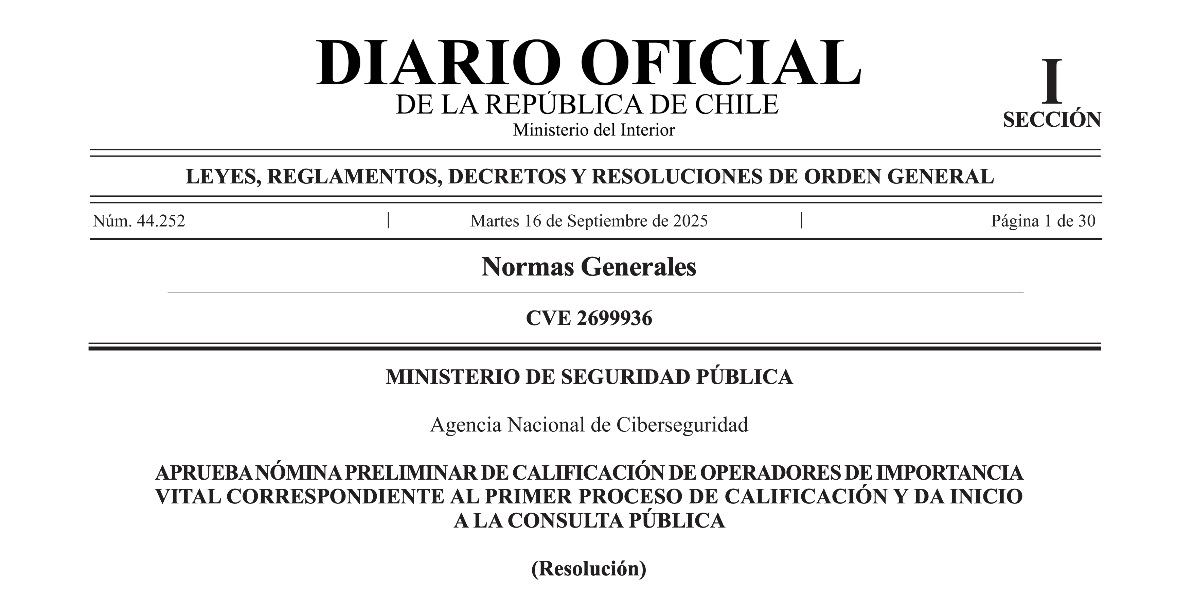 DIARIO OFICIAL
DE LA REPÚBLICA DE CHILE
Ministerio del Interior

I
SECCIÓN

LEYES, REGLAMENTOS, DECRETOS Y RESOLUCIONES DE ORDEN GENERAL

Núm. 44.252 | Martes 16 de Septiembre de 2025 | Página 1 de 30

Normas Generales

CVE 2699936

MINISTERIO DE SEGURIDAD PÚBLICA

Agencia Nacional de Ciberseguridad

APRUEBA NÓMINA PRELIMINAR DE CALIFICACIÓN DE OPERADORES DE IMPORTANCIA VITAL CORRESPONDIENTE AL PRIMER PROCESO DE CALIFICACIÓN Y DA INICIO A LA CONSULTA PÚBLICA

(Resolución)